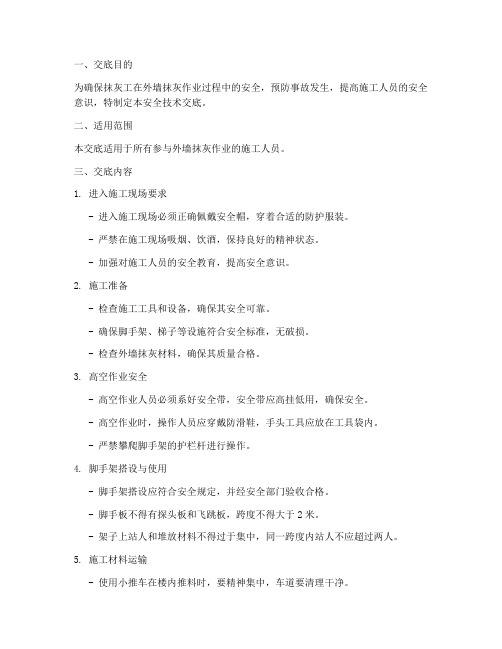 一、交底目的

为确保抹灰工在外墙抹灰作业过程中的安全，预防事故发生，提高施工人员的安全意识，特制定本安全技术交底。

二、适用范围

本交底适用于所有参与外墙抹灰作业的施工人员。

三、交底内容

1. 进入施工现场要求

- 进入施工现场必须正确佩戴安全帽，穿着合适的防护服装。

- 严禁在施工现场吸烟、饮酒，保持良好的精神状态。

- 加强对施工人员的安全教育，提高安全意识。

2. 施工准备

- 检查施工工具和设备，确保其安全可靠。

- 确保脚手架、梯子等设施符合安全标准，无破损。

- 检查外墙抹灰材料，确保其质量合格。

3. 高空作业安全

- 高空作业人员必须系好安全带，安全带应高挂低用，确保安全。

- 高空作业时，操作人员应穿戴防滑鞋，手头工具应放在工具袋内。

- 严禁攀爬脚手架的护栏杆进行操作。

4. 脚手架搭设与使用

- 脚手架搭设应符合安全规定，并经安全部门验收合格。

- 脚手板不得有探头板和飞跳板，跨度不得大于 2 米。

- 架子上站人和堆放材料不得过于集中，同一跨度内站人不应超过两人。

5. 施工材料运输

- 使用小推车在楼内推料时，要精神集中，车道要清理干净。